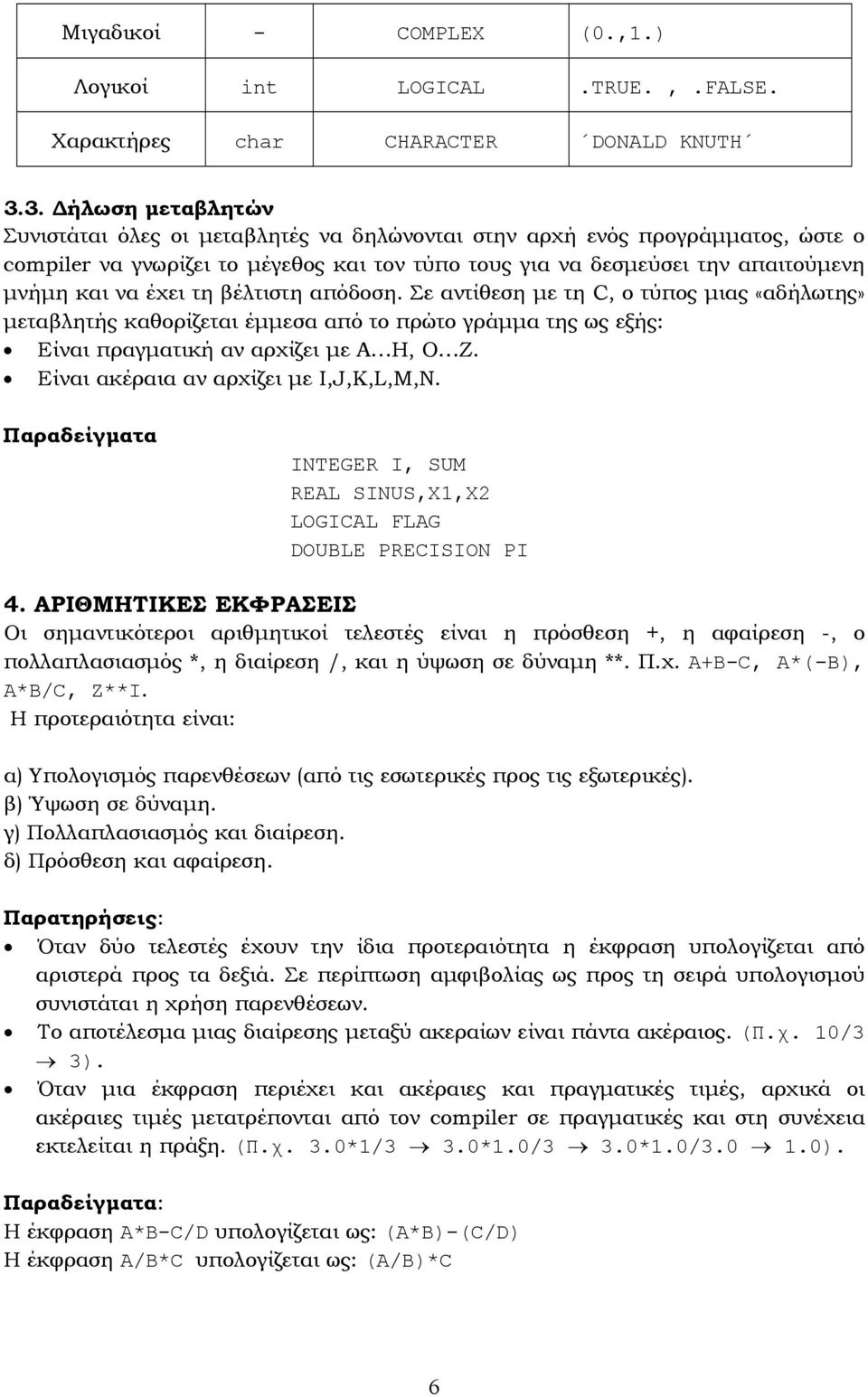 | Μιγαδικοί | - | COMPLEX | (0.,1.) |
|---|---|---|---|
| Λογικοί | int | LOGICAL | .TRUE. , .FALSE. |
| Χαρακτήρες | char | CHARACTER | ΄DONALD KNUTH΄ |

3.3. Δήλωση μεταβλητών
Συνιστάται όλες οι μεταβλητές να δηλώνονται στην αρχή ενός προγράμματος, ώστε ο compiler να γνωρίζει το μέγεθος και τον τύπο τους για να δεσμεύσει την απαιτούμενη μνήμη και να έχει τη βέλτιστη απόδοση. Σε αντίθεση με τη C, ο τύπος μιας «αδήλωτης» μεταβλητής καθορίζεται έμμεσα από το πρώτο γράμμα της ως εξής:
• Είναι πραγματική αν αρχίζει με A...H, O...Z.
• Είναι ακέραια αν αρχίζει με I,J,K,L,M,N.

Παραδείγματα
INTEGER I, SUM
REAL SINUS,X1,X2
LOGICAL FLAG
DOUBLE PRECISION PI

4. ΑΡΙΘΜΗΤΙΚΕΣ ΕΚΦΡΑΣΕΙΣ
Οι σημαντικότεροι αριθμητικοί τελεστές είναι η πρόσθεση +, η αφαίρεση -, ο πολλαπλασιασμός *, η διαίρεση /, και η ύψωση σε δύναμη **. Π.χ. A+B-C, A*(-B), A*B/C, Z**I.
Η προτεραιότητα είναι:

α) Υπολογισμός παρενθέσεων (από τις εσωτερικές προς τις εξωτερικές).
β) Ύψωση σε δύναμη.
γ) Πολλαπλασιασμός και διαίρεση.
δ) Πρόσθεση και αφαίρεση.

Παρατηρήσεις:
• Όταν δύο τελεστές έχουν την ίδια προτεραιότητα η έκφραση υπολογίζεται από αριστερά προς τα δεξιά. Σε περίπτωση αμφιβολίας ως προς τη σειρά υπολογισμού συνιστάται η χρήση παρενθέσεων.
• Το αποτέλεσμα μιας διαίρεσης μεταξύ ακεραίων είναι πάντα ακέραιος. (Π.χ. 10/3 → 3).
• Όταν μια έκφραση περιέχει και ακέραιες και πραγματικές τιμές, αρχικά οι ακέραιες τιμές μετατρέπονται από τον compiler σε πραγματικές και στη συνέχεια εκτελείται η πράξη. (Π.χ. 3.0*1/3 → 3.0*1.0/3 → 3.0*1.0/3.0 → 1.0).

Παραδείγματα:
Η έκφραση A*B-C/D υπολογίζεται ως: (A*B)-(C/D)
Η έκφραση A/B*C υπολογίζεται ως: (A/B)*C

6